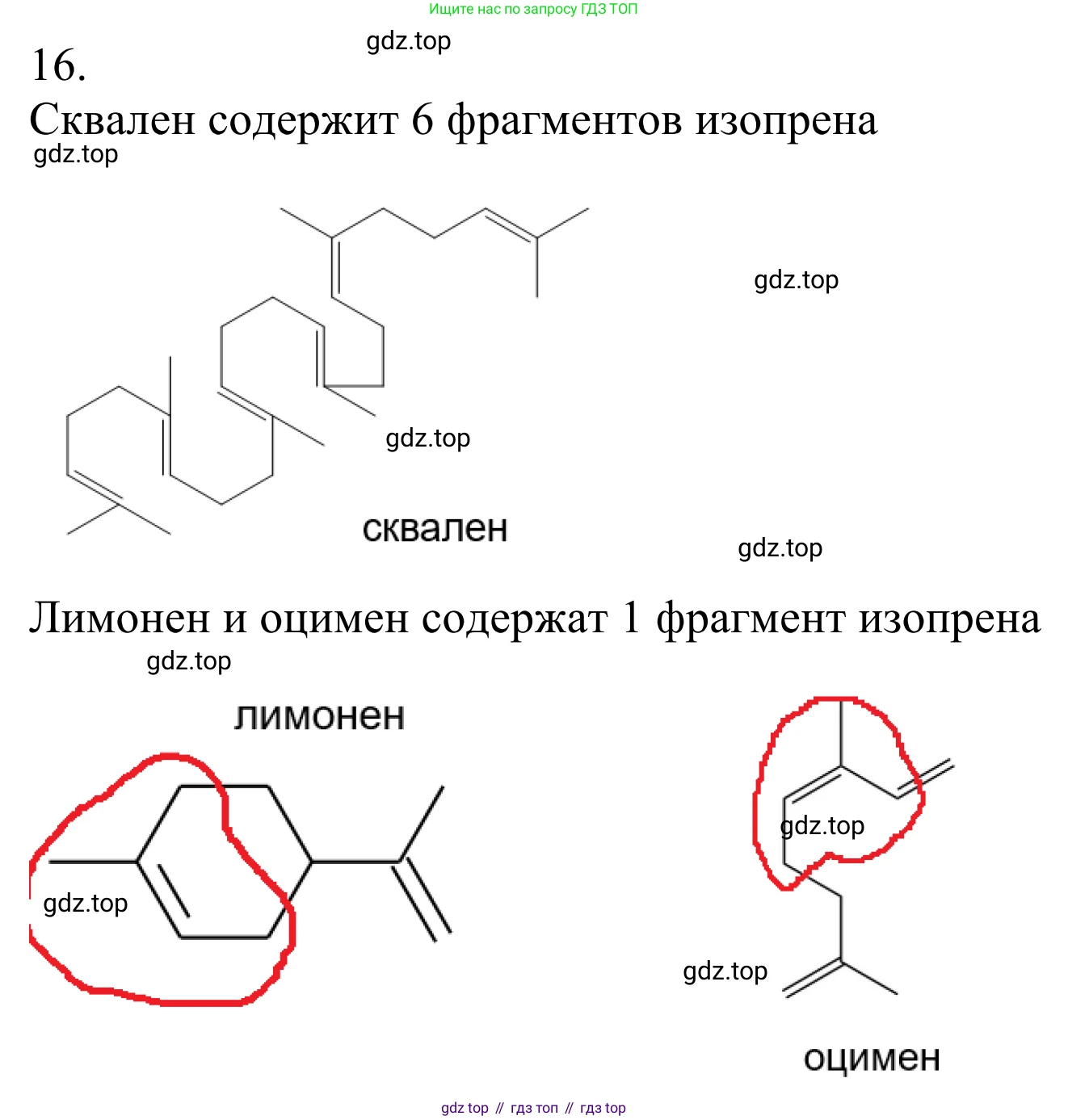 Ищите нас по запросу ГДЗ ТОП

gdz.top

16.

Сквален содержит 6 фрагментов изопрена

gdz.top

gdz.top

gdz.top

сквален

gdz.top

Лимонен и оцимен содержат 1 фрагмент изопрена

gdz.top

лимонен

gdz.top

gdz.top

gdz.top

оцимен

gdz top // гдз топ // гдз top